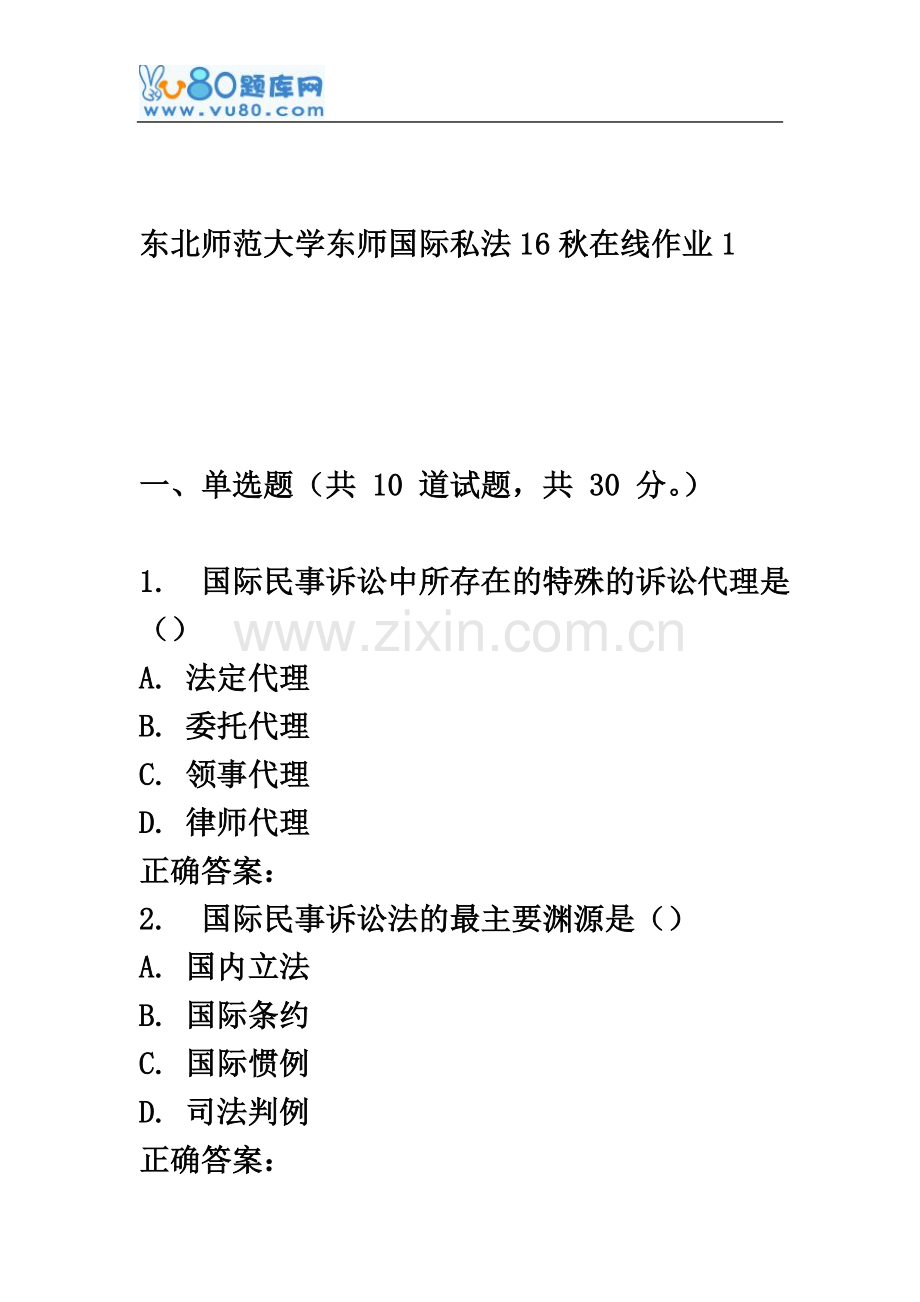 vu80题库网
www.vu80.com

东北师范大学东师国际私法16秋在线作业1

一、单选题（共 10 道试题，共 30 分。）

1. 国际民事诉讼中所存在的特殊的诉讼代理是（）
www.zixin.com.cn
A. 法定代理
B. 委托代理
C. 领事代理
D. 律师代理
正确答案：
2. 国际民事诉讼法的最主要渊源是（）
A. 国内立法
B. 国际条约
C. 国际惯例
D. 司法判例
正确答案：